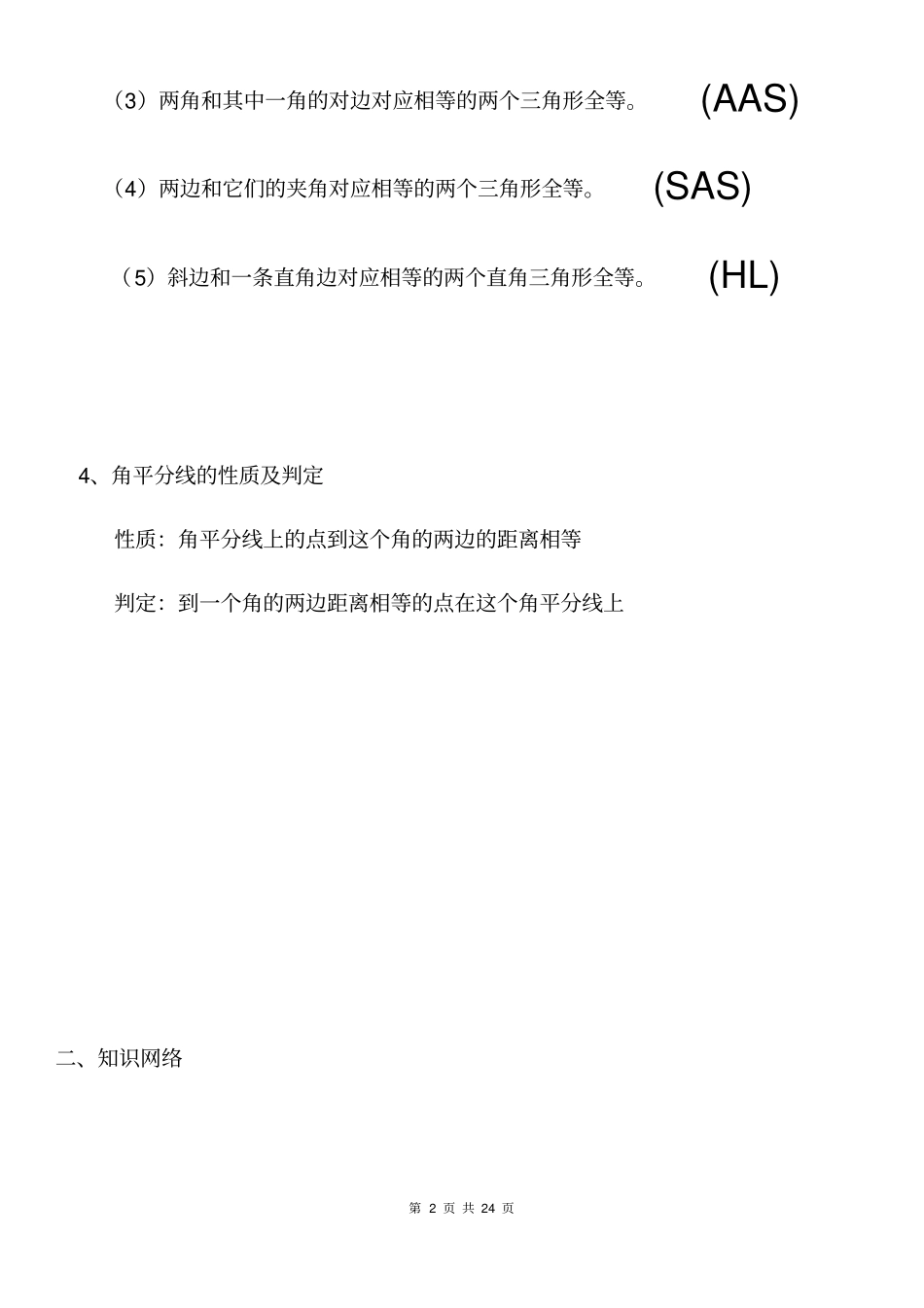 （3）两角和其中一角的对边对应相等的两个三角形全等。 (AAS)

（4）两边和它们的夹角对应相等的两个三角形全等。 (SAS)

（5）斜边和一条直角边对应相等的两个直角三角形全等。 (HL)

4、角平分线的性质及判定

性质：角平分线上的点到这个角的两边的距离相等

判定：到一个角的两边距离相等的点在这个角平分线上

二、知识网络

第 2 页 共 24 页